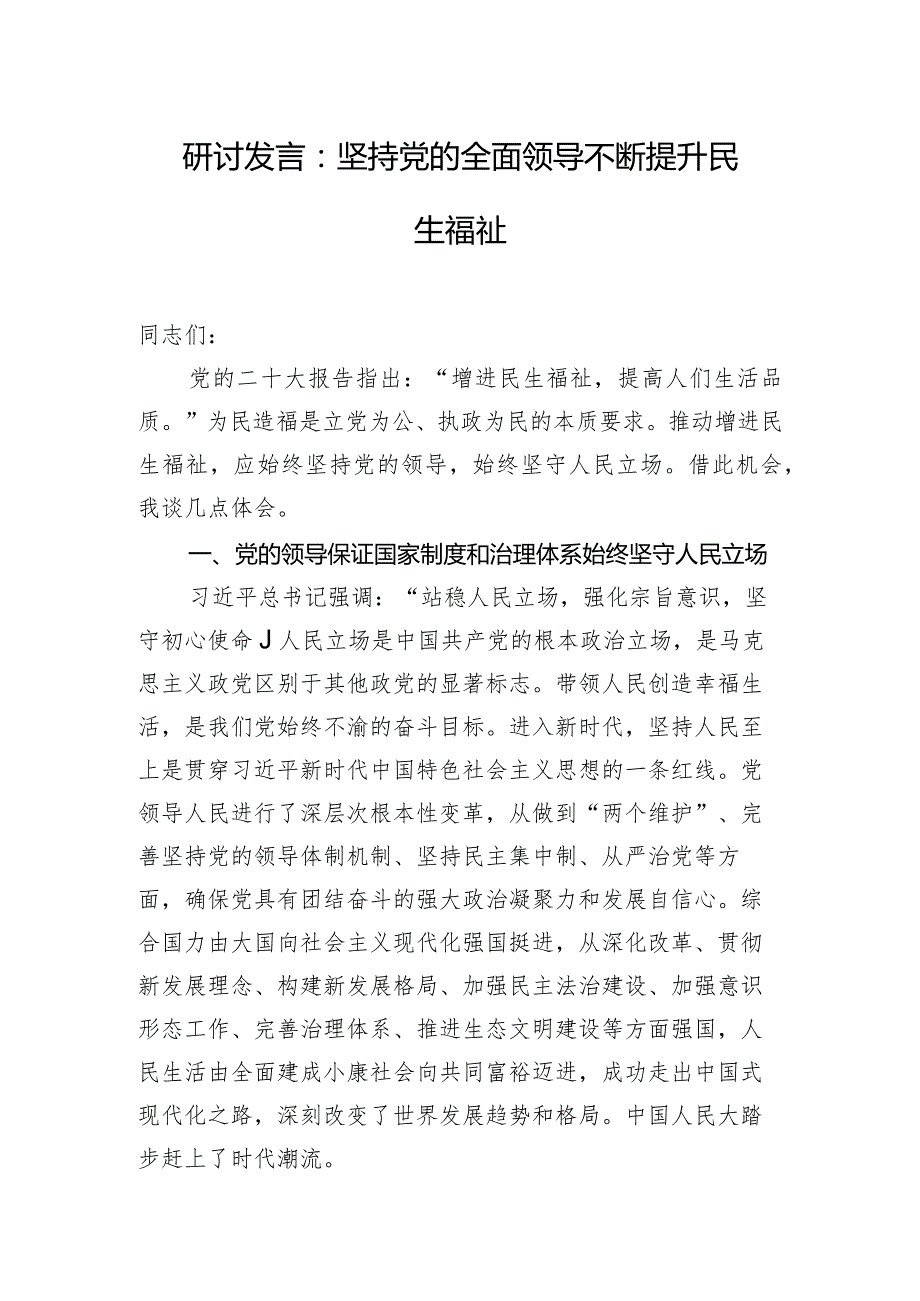 研讨发言：坚持党的全面领导不断提升民生福祉

同志们：

党的二十大报告指出：“增进民生福祉，提高人们生活品质。”为民造福是立党为公、执政为民的本质要求。推动增进民生福祉，应始终坚持党的领导，始终坚守人民立场。借此机会，我谈几点体会。

一、党的领导保证国家制度和治理体系始终坚守人民立场

习近平总书记强调：“站稳人民立场，强化宗旨意识，坚守初心使命J人民立场是中国共产党的根本政治立场，是马克思主义政党区别于其他政党的显著标志。带领人民创造幸福生活，是我们党始终不渝的奋斗目标。进入新时代，坚持人民至上是贯穿习近平新时代中国特色社会主义思想的一条红线。党领导人民进行了深层次根本性变革，从做到“两个维护”、完善坚持党的领导体制机制、坚持民主集中制、从严治党等方面，确保党具有团结奋斗的强大政治凝聚力和发展自信心。综合国力由大国向社会主义现代化强国挺进，从深化改革、贯彻新发展理念、构建新发展格局、加强民主法治建设、加强意识形态工作、完善治理体系、推进生态文明建设等方面强国，人民生活由全面建成小康社会向共同富裕迈进，成功走出中国式现代化之路，深刻改变了世界发展趋势和格局。中国人民大踏步赶上了时代潮流。